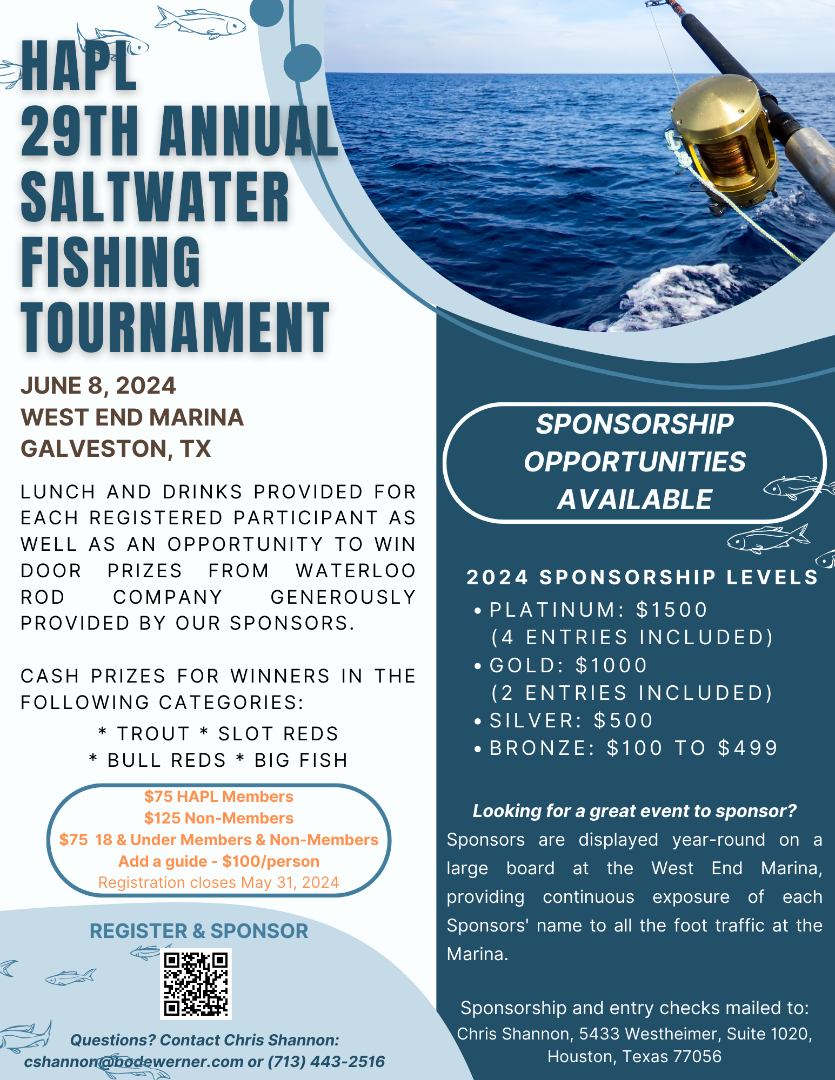 HAPL
29TH ANNUAL
SALTWATER
FISHING
TOURNAMENT

JUNE 8, 2024
WEST END MARINA
GALVESTON, TX

LUNCH AND DRINKS PROVIDED FOR EACH REGISTERED PARTICIPANT AS WELL AS AN OPPORTUNITY TO WIN DOOR PRIZES FROM WATERLOO ROD COMPANY GENEROUSLY PROVIDED BY OUR SPONSORS.

CASH PRIZES FOR WINNERS IN THE FOLLOWING CATEGORIES:
* TROUT * SLOT REDS
* BULL REDS * BIG FISH

$75 HAPL Members
$125 Non-Members
$75 18 & Under Members & Non-Members
Add a guide - $100/person
Registration closes May 31, 2024

REGISTER & SPONSOR

Questions? Contact Chris Shannon:
cshannon@bodewerner.com or (713) 443-2516

SPONSORSHIP OPPORTUNITIES AVAILABLE

2024 SPONSORSHIP LEVELS
• PLATINUM: $1500
(4 ENTRIES INCLUDED)
• GOLD: $1000
(2 ENTRIES INCLUDED)
• SILVER: $500
• BRONZE: $100 TO $499

Looking for a great event to sponsor?
Sponsors are displayed year-round on a large board at the West End Marina, providing continuous exposure of each Sponsors' name to all the foot traffic at the Marina.

Sponsorship and entry checks mailed to:
Chris Shannon, 5433 Westheimer, Suite 1020,
Houston, Texas 77056